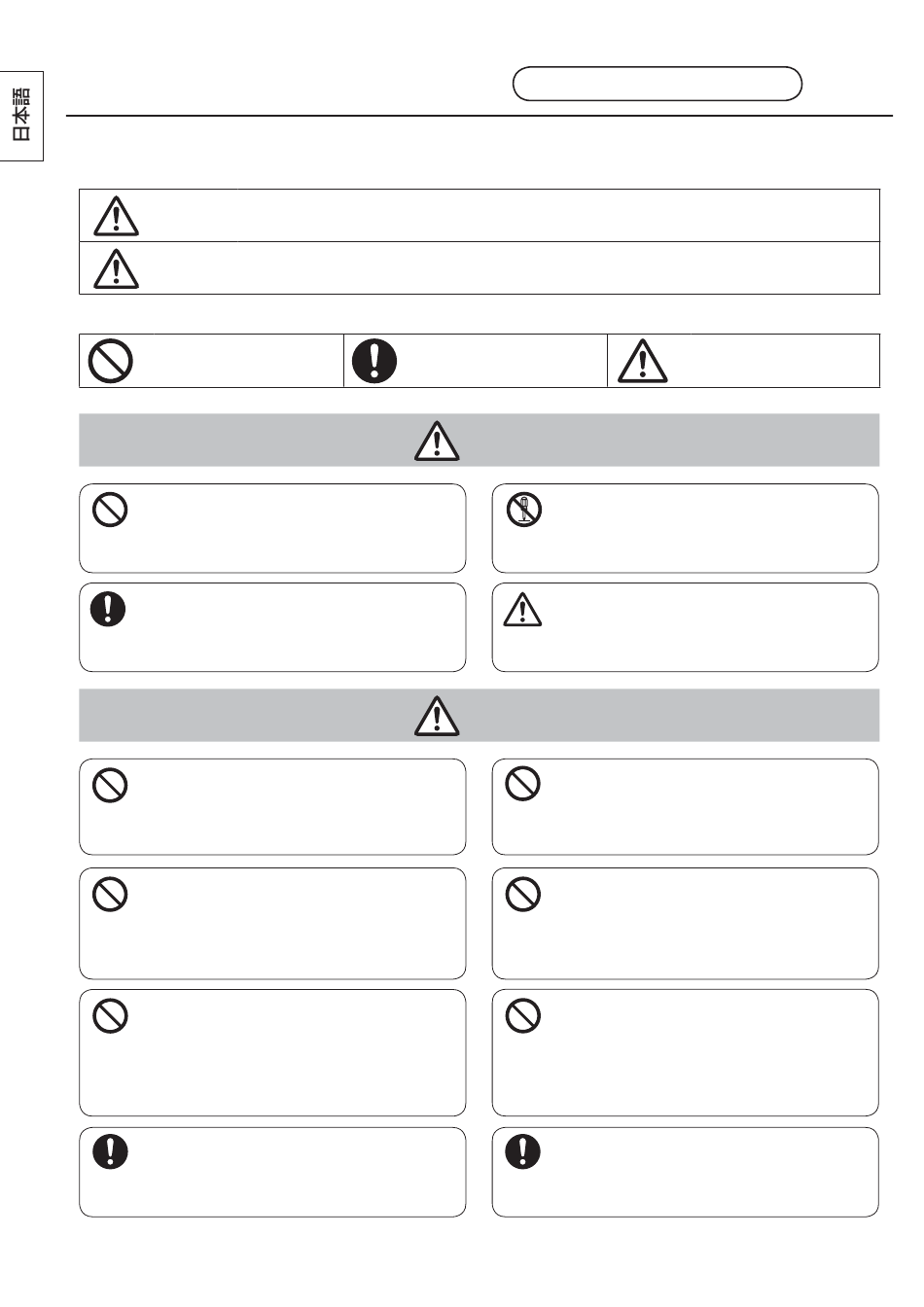 日本語